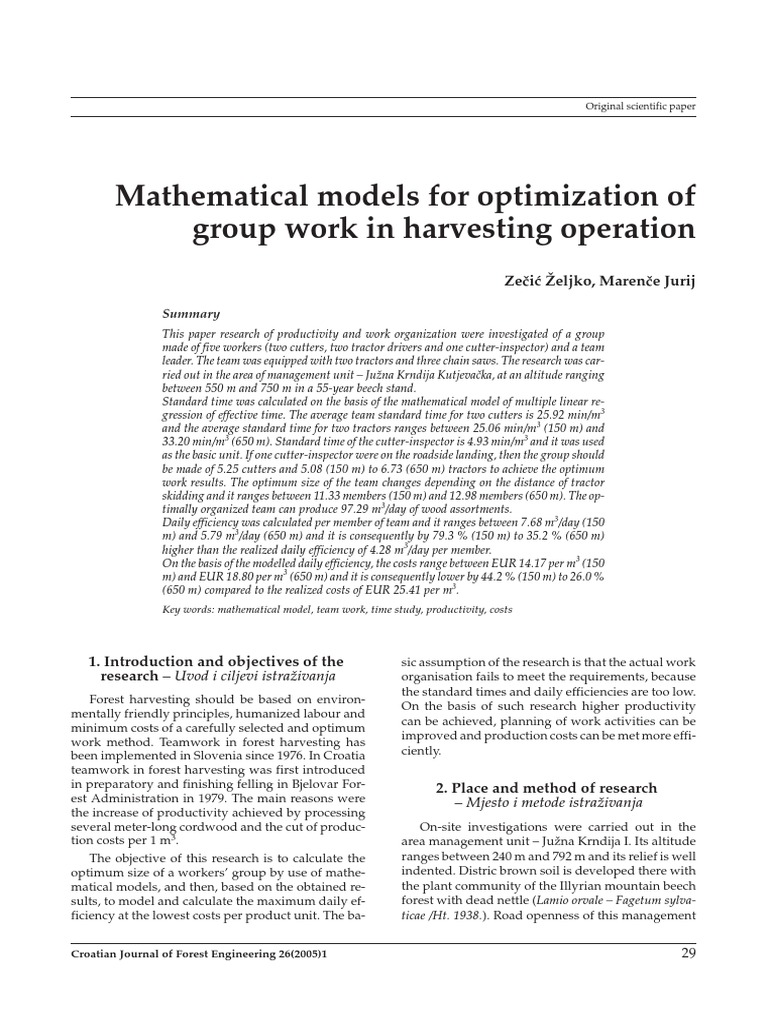 Original scientific paper

Mathematical models for optimization of group work in harvesting operation

Zečić Željko, Marenče Jurij

Summary

This paper research of productivity and work organization were investigated of a group made of five workers (two cutters, two tractor drivers and one cutter-inspector) and a team leader. The team was equipped with two tractors and three chain saws. The research was carried out in the area of management unit – Južna Krndija Kutjevačka, at an altitude ranging between 550 m and 750 m in a 55-year beech stand.
Standard time was calculated on the basis of the mathematical model of multiple linear regression of effective time. The average team standard time for two cutters is 25.92 min/m$^3$ and the average standard time for two tractors ranges between 25.06 min/m$^3$ (150 m) and 33.20 min/m$^3$ (650 m). Standard time of the cutter-inspector is 4.93 min/m$^3$ and it was used as the basic unit. If one cutter-inspector were on the roadside landing, then the group should be made of 5.25 cutters and 5.08 (150 m) to 6.73 (650 m) tractors to achieve the optimum work results. The optimum size of the team changes depending on the distance of tractor skidding and it ranges between 11.33 members (150 m) and 12.98 members (650 m). The optimally organized team can produce 97.29 m$^3$/day of wood assortments.
Daily efficiency was calculated per member of team and it ranges between 7.68 m$^3$/day (150 m) and 5.79 m$^3$/day (650 m) and it is consequently by 79.3 % (150 m) to 35.2 % (650 m) higher than the realized daily efficiency of 4.28 m$^3$/day per member.
On the basis of the modelled daily efficiency, the costs range between EUR 14.17 per m$^3$ (150 m) and EUR 18.80 per m$^3$ (650 m) and it is consequently lower by 44.2 % (150 m) to 26.0 % (650 m) compared to the realized costs of EUR 25.41 per m$^3$.

Key words: mathematical model, team work, time study, productivity, costs

1. Introduction and objectives of the research – Uvod i ciljevi istraživanja

Forest harvesting should be based on environmentally friendly principles, humanized labour and minimum costs of a carefully selected and optimum work method. Teamwork in forest harvesting has been implemented in Slovenia since 1976. In Croatia teamwork in forest harvesting was first introduced in preparatory and finishing felling in Bjelovar Forest Administration in 1979. The main reasons were the increase of productivity achieved by processing several meter-long cordwood and the cut of production costs per 1 m$^3$.

The objective of this research is to calculate the optimum size of a workers' group by use of mathematical models, and then, based on the obtained results, to model and calculate the maximum daily efficiency at the lowest costs per product unit. The basic assumption of the research is that the actual work organisation fails to meet the requirements, because the standard times and daily efficiencies are too low. On the basis of such research higher productivity can be achieved, planning of work activities can be improved and production costs can be met more efficiently.

2. Place and method of research – Mjesto i metode istraživanja

On-site investigations were carried out in the area management unit – Južna Krndija I. Its altitude ranges between 240 m and 792 m and its relief is well indented. Distric brown soil is developed there with the plant community of the Illyrian mountain beech forest with dead nettle (Lamio orvale – Fagetum sylvaticae /Ht. 1938.). Road openness of this management

Croatian Journal of Forest Engineering 26(2005)1

29